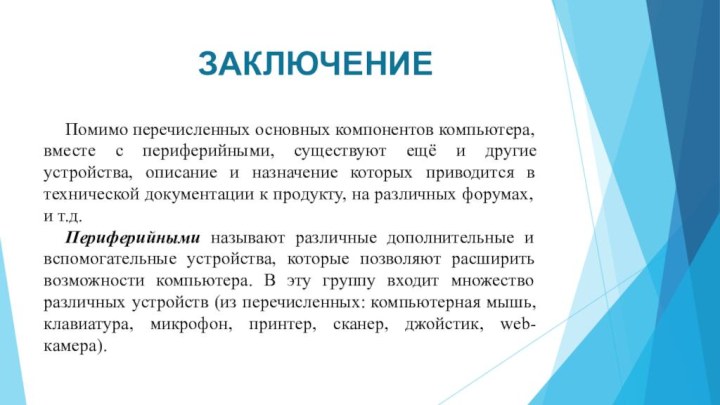 ЗАКЛЮЧЕНИЕ

Помимо перечисленных основных компонентов компьютера, вместе с периферийными, существуют ещё и другие устройства, описание и назначение которых приводится в технической документации к продукту, на различных форумах, и т.д.

Периферийными называют различные дополнительные и вспомогательные устройства, которые позволяют расширить возможности компьютера. В эту группу входит множество различных устройств (из перечисленных: компьютерная мышь, клавиатура, микрофон, принтер, сканер, джойстик, web-камера).